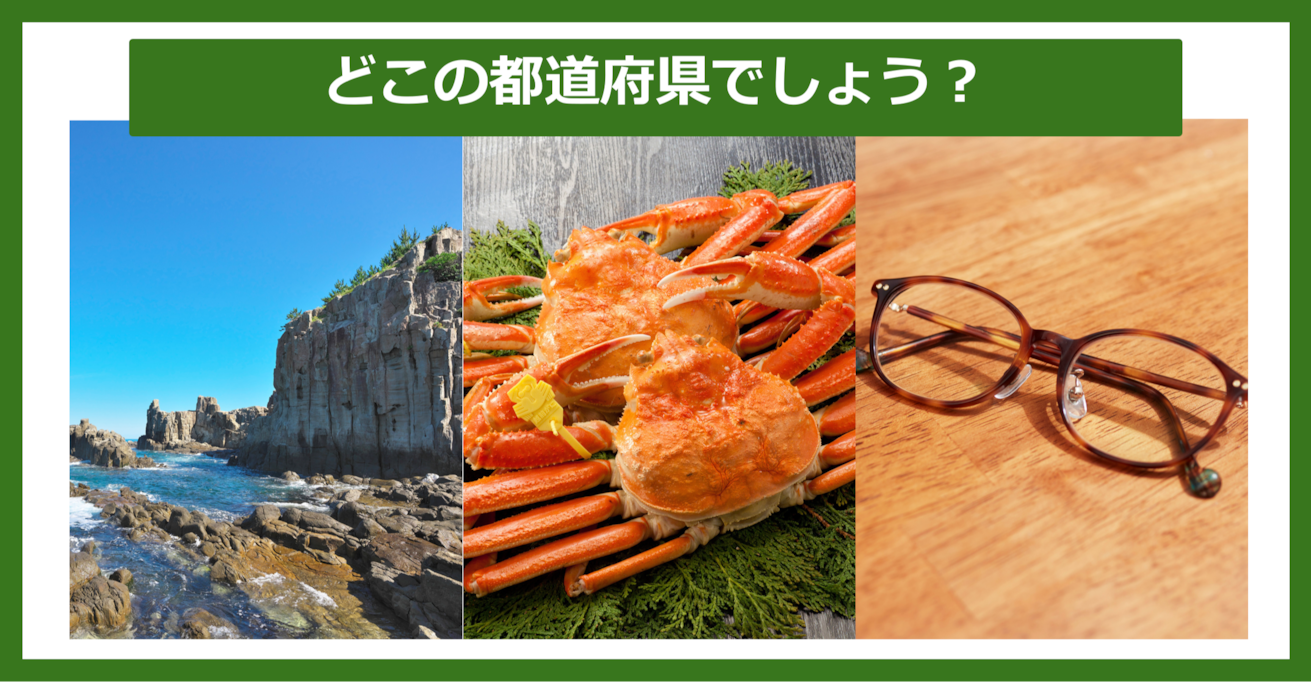 どこの都道府県でしょう？